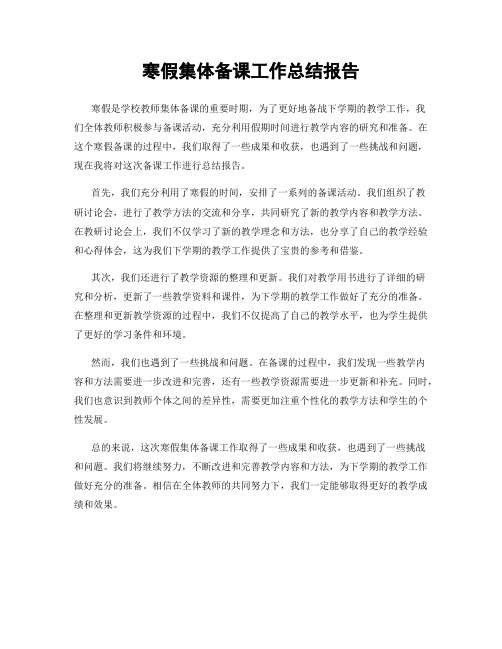 寒假集体备课工作总结报告

寒假是学校教师集体备课的重要时期，为了更好地备战下学期的教学工作，我们全体教师积极参与备课活动，充分利用假期时间进行教学内容的研究和准备。在这个寒假备课的过程中，我们取得了一些成果和收获，也遇到了一些挑战和问题，现在我将对这次备课工作进行总结报告。

首先，我们充分利用了寒假的时间，安排了一系列的备课活动。我们组织了教研讨论会，进行了教学方法的交流和分享，共同研究了新的教学内容和教学方法。在教研讨论会上，我们不仅学习了新的教学理念和方法，也分享了自己的教学经验和心得体会，这为我们下学期的教学工作提供了宝贵的参考和借鉴。

其次，我们还进行了教学资源的整理和更新。我们对教学用书进行了详细的研究和分析，更新了一些教学资料和课件，为下学期的教学工作做好了充分的准备。在整理和更新教学资源的过程中，我们不仅提高了自己的教学水平，也为学生提供了更好的学习条件和环境。

然而，我们也遇到了一些挑战和问题。在备课的过程中，我们发现一些教学内容和方法需要进一步改进和完善，还有一些教学资源需要进一步更新和补充。同时，我们也意识到教师个体之间的差异性，需要更加注重个性化的教学方法和学生的个性发展。

总的来说，这次寒假集体备课工作取得了一些成果和收获，也遇到了一些挑战和问题。我们将继续努力，不断改进和完善教学内容和方法，为下学期的教学工作做好充分的准备。相信在全体教师的共同努力下，我们一定能够取得更好的教学成绩和效果。